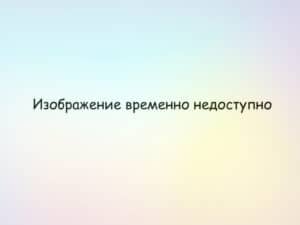 Изображение временно недоступно